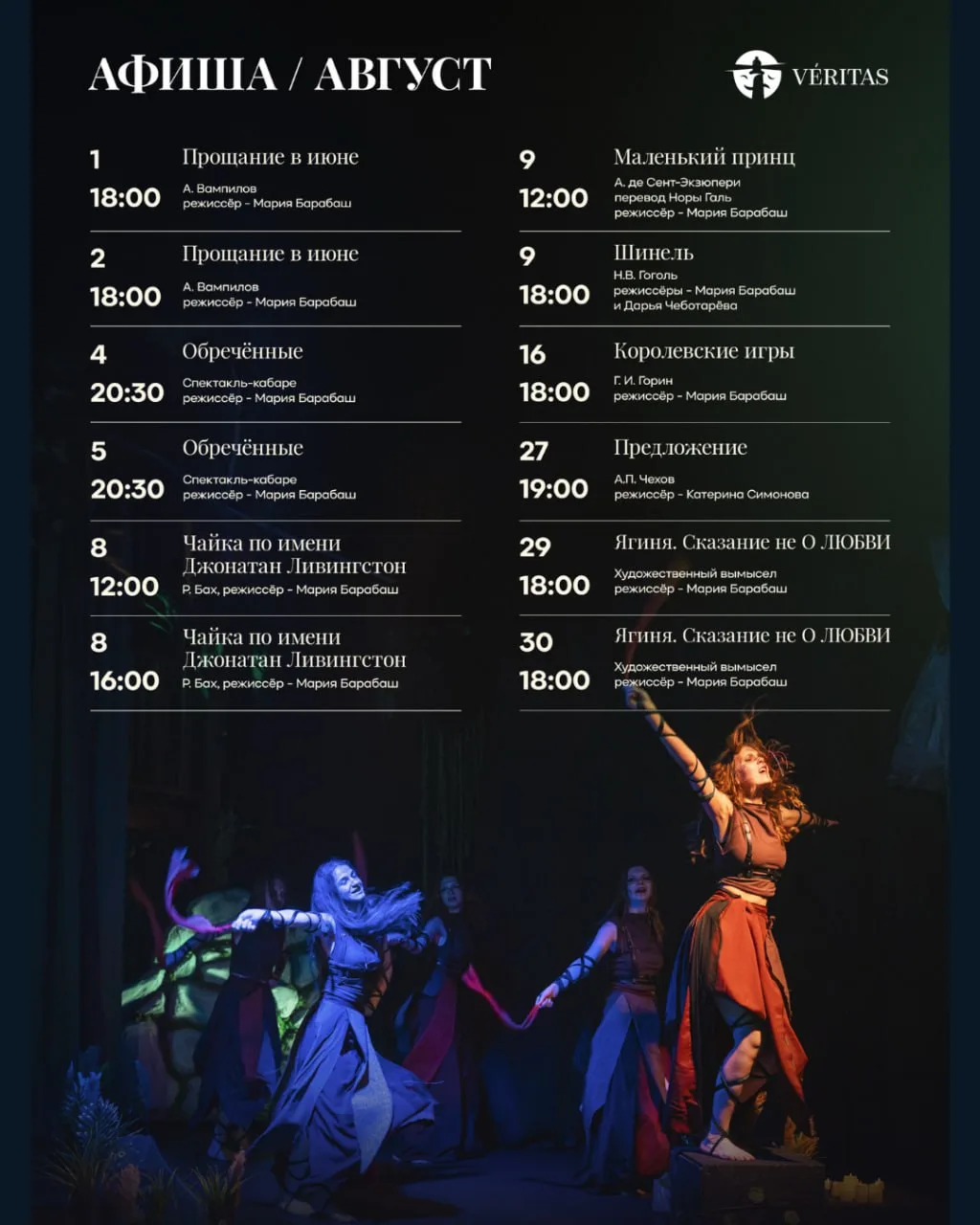 АФИША / АВГУСТ

VÉRITAS

1
18:00
Прощание в июне
А. Вампилов
режиссёр - Мария Барабаш

2
18:00
Прощание в июне
А. Вампилов
режиссёр - Мария Барабаш

4
20:30
Обречённые
Спектакль-кабаре
режиссёр - Мария Барабаш

5
20:30
Обречённые
Спектакль-кабаре
режиссёр - Мария Барабаш

8
12:00
Чайка по имени Джонатан Ливингстон
Р. Бах, режиссёр - Мария Барабаш

8
16:00
Чайка по имени Джонатан Ливингстон
Р. Бах, режиссёр - Мария Барабаш

9
12:00
Маленький принц
А. де Сент-Экзюпери
перевод Норы Галь
режиссёр - Мария Барабаш

9
18:00
Шинель
Н.В. Гоголь
режиссёры - Мария Барабаш
и Дарья Чеботарёва

16
18:00
Королевские игры
Г. И. Горин
режиссёр - Мария Барабаш

27
19:00
Предложение
А.П. Чехов
режиссёр - Катерина Симонова

29
18:00
Ягиня. Сказание не О ЛЮБВИ
Художественный вымысел
режиссёр - Мария Барабаш

30
18:00
Ягиня. Сказание не О ЛЮБВИ
Художественный вымысел
режиссёр - Мария Барабаш